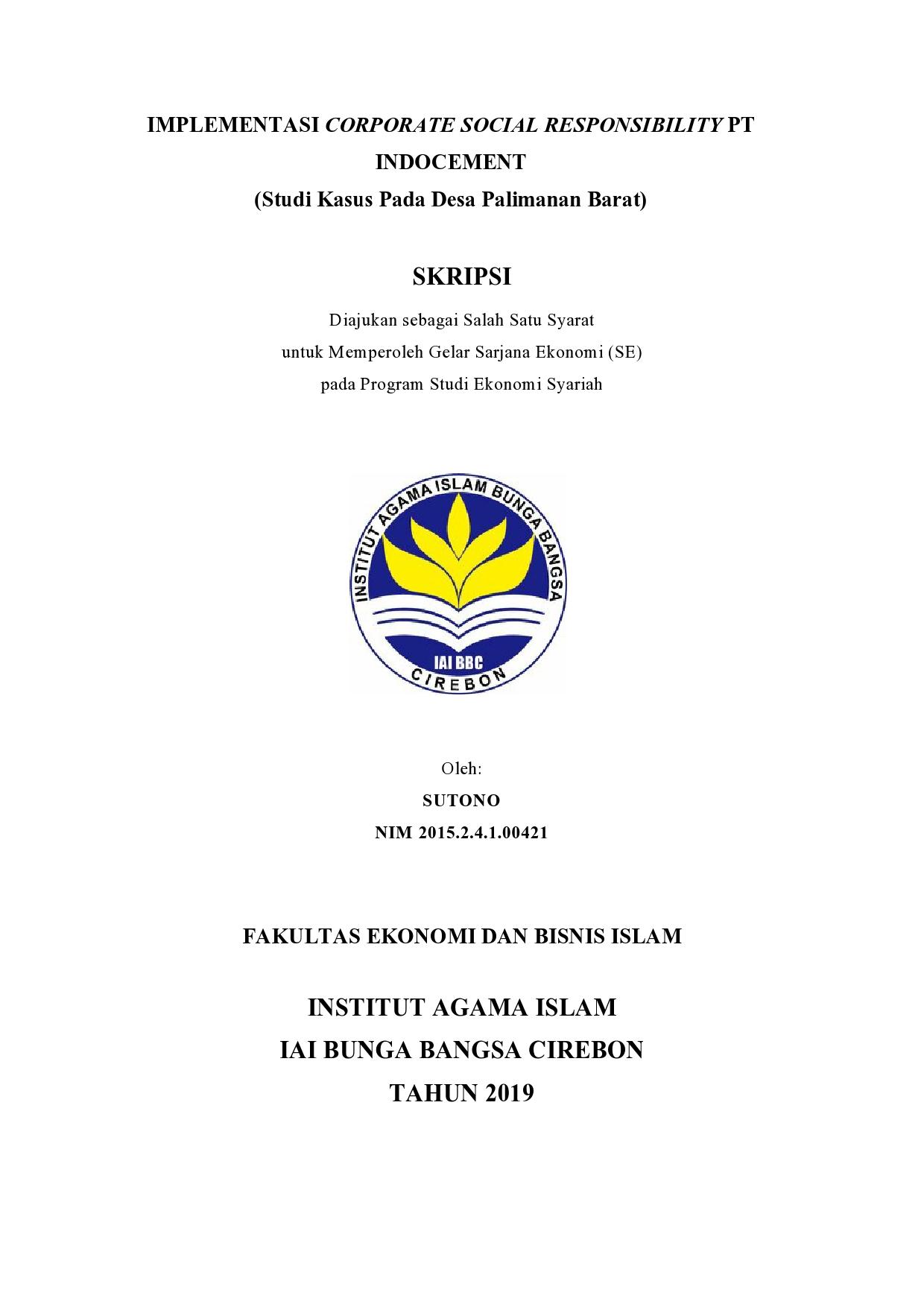 IMPLEMENTASI CORPORATE SOCIAL RESPONSIBILITY PT INDOCEMENT
(Studi Kasus Pada Desa Palimanan Barat)

SKRIPSI

Diajukan sebagai Salah Satu Syarat
untuk Memperoleh Gelar Sarjana Ekonomi (SE)
pada Program Studi Ekonomi Syariah

INSTITUT AGAMA ISLAM BUNGA BANGSA
IAI BBC
CIREBON

Oleh:
SUTONO
NIM 2015.2.4.1.00421

FAKULTAS EKONOMI DAN BISNIS ISLAM

INSTITUT AGAMA ISLAM
IAI BUNGA BANGSA CIREBON
TAHUN 2019